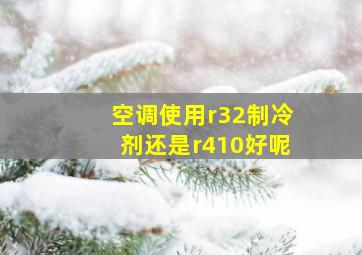 空调使用r32制冷剂还是r410好呢